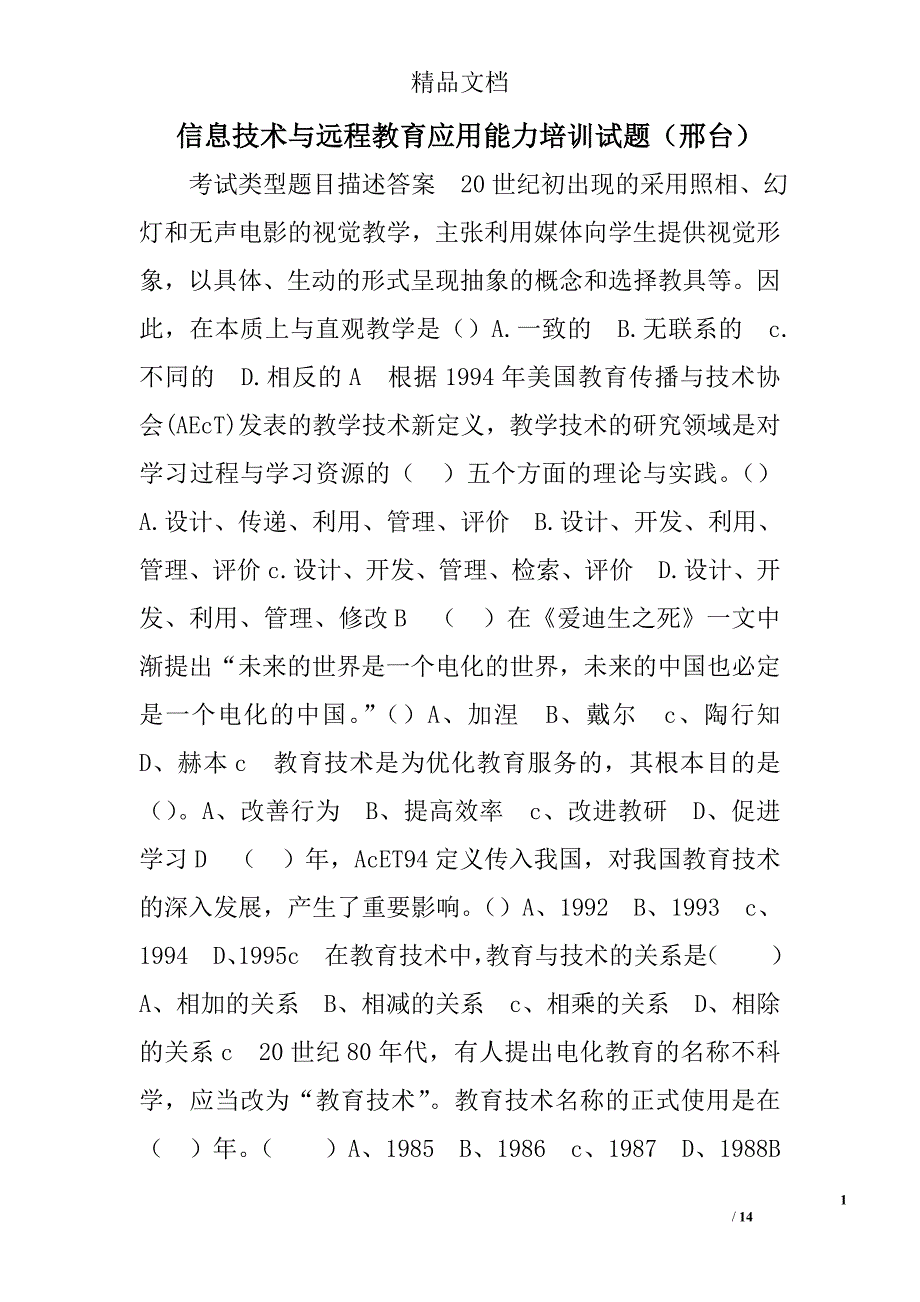 精品文档

信息技术与远程教育应用能力培训试题（邢台）

考试类型题目描述答案 20世纪初出现的采用照相、幻灯和无声电影的视觉教学，主张利用媒体向学生提供视觉形象，以具体、生动的形式呈现抽象的概念和选择教具等。因此，在本质上与直观教学是（）A.一致的 B.无联系的 c.不同的 D.相反的A 根据1994年美国教育传播与技术协会(AEcT)发表的教学技术新定义，教学技术的研究领域是对学习过程与学习资源的（ ）五个方面的理论与实践。（）A.设计、传递、利用、管理、评价 B.设计、开发、利用、管理、评价c.设计、开发、管理、检索、评价 D.设计、开发、利用、管理、修改B （ ）在《爱迪生之死》一文中渐提出“未来的世界是一个电化的世界，未来的中国也必定是一个电化的中国。”（）A、加涅 B、戴尔 c、陶行知 D、赫本c 教育技术是为优化教育服务的，其根本目的是（）。A、改善行为 B、提高效率 c、改进教研 D、促进学习D （ ）年，AcET94定义传入我国，对我国教育技术的深入发展，产生了重要影响。（）A、1992 B、1993 c、1994 D、1995c 在教育技术中，教育与技术的关系是（ ）A、相加的关系 B、相减的关系 c、相乘的关系 D、相除的关系c 20世纪80年代，有人提出电化教育的名称不科学，应当改为“教育技术”。教育技术名称的正式使用是在（ ）年。（ ）A、1985 B、1986 c、1987 D、1988B

1
/ 14